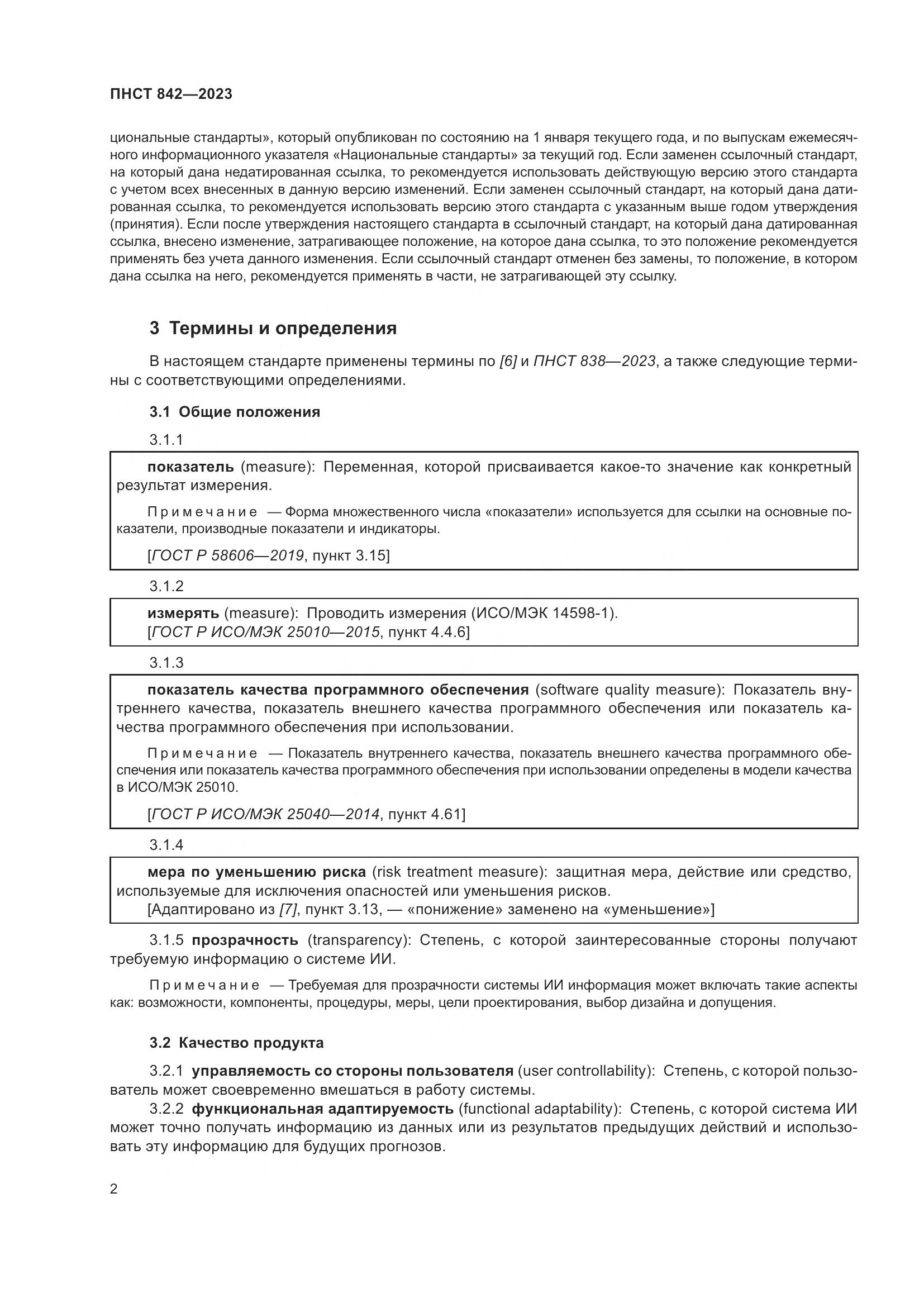 ПНСТ 842—2023

циональные стандарты», который опубликован по состоянию на 1 января текущего года, и по выпускам ежемесячного информационного указателя «Национальные стандарты» за текущий год. Если заменен ссылочный стандарт, на который дана недатированная ссылка, то рекомендуется использовать действующую версию этого стандарта с учетом всех внесенных в данную версию изменений. Если заменен ссылочный стандарт, на который дана датированная ссылка, то рекомендуется использовать версию этого стандарта с указанным выше годом утверждения (принятия). Если после утверждения настоящего стандарта в ссылочный стандарт, на который дана датированная ссылка, внесено изменение, затрагивающее положение, на которое дана ссылка, то это положение рекомендуется применять без учета данного изменения. Если ссылочный стандарт отменен без замены, то положение, в котором дана ссылка на него, рекомендуется применять в части, не затрагивающей эту ссылку.

3 Термины и определения

В настоящем стандарте применены термины по [6] и ПНСТ 838—2023, а также следующие термины с соответствующими определениями.

3.1 Общие положения

3.1.1

показатель (measure): Переменная, которой присваивается какое-то значение как конкретный результат измерения.

Примечание — Форма множественного числа «показатели» используется для ссылки на основные показатели, производные показатели и индикаторы.

[ГОСТ Р 58606—2019, пункт 3.15]

3.1.2

измерять (measure): Проводить измерения (ИСО/МЭК 14598-1).
[ГОСТ Р ИСО/МЭК 25010—2015, пункт 4.4.6]

3.1.3

показатель качества программного обеспечения (software quality measure): Показатель внутреннего качества, показатель внешнего качества программного обеспечения или показатель качества программного обеспечения при использовании.

Примечание — Показатель внутреннего качества, показатель внешнего качества программного обеспечения или показатель качества программного обеспечения при использовании определены в модели качества в ИСО/МЭК 25010.

[ГОСТ Р ИСО/МЭК 25040—2014, пункт 4.61]

3.1.4

мера по уменьшению риска (risk treatment measure): защитная мера, действие или средство, используемые для исключения опасностей или уменьшения рисков.
[Адаптировано из [7], пункт 3.13, — «понижение» заменено на «уменьшение»]

3.1.5 прозрачность (transparency): Степень, с которой заинтересованные стороны получают требуемую информацию о системе ИИ.

Примечание — Требуемая для прозрачности системы ИИ информация может включать такие аспекты как: возможности, компоненты, процедуры, меры, цели проектирования, выбор дизайна и допущения.

3.2 Качество продукта

3.2.1 управляемость со стороны пользователя (user controllability): Степень, с которой пользователь может своевременно вмешаться в работу системы.

3.2.2 функциональная адаптируемость (functional adaptability): Степень, с которой система ИИ может точно получать информацию из данных или из результатов предыдущих действий и использовать эту информацию для будущих прогнозов.

2